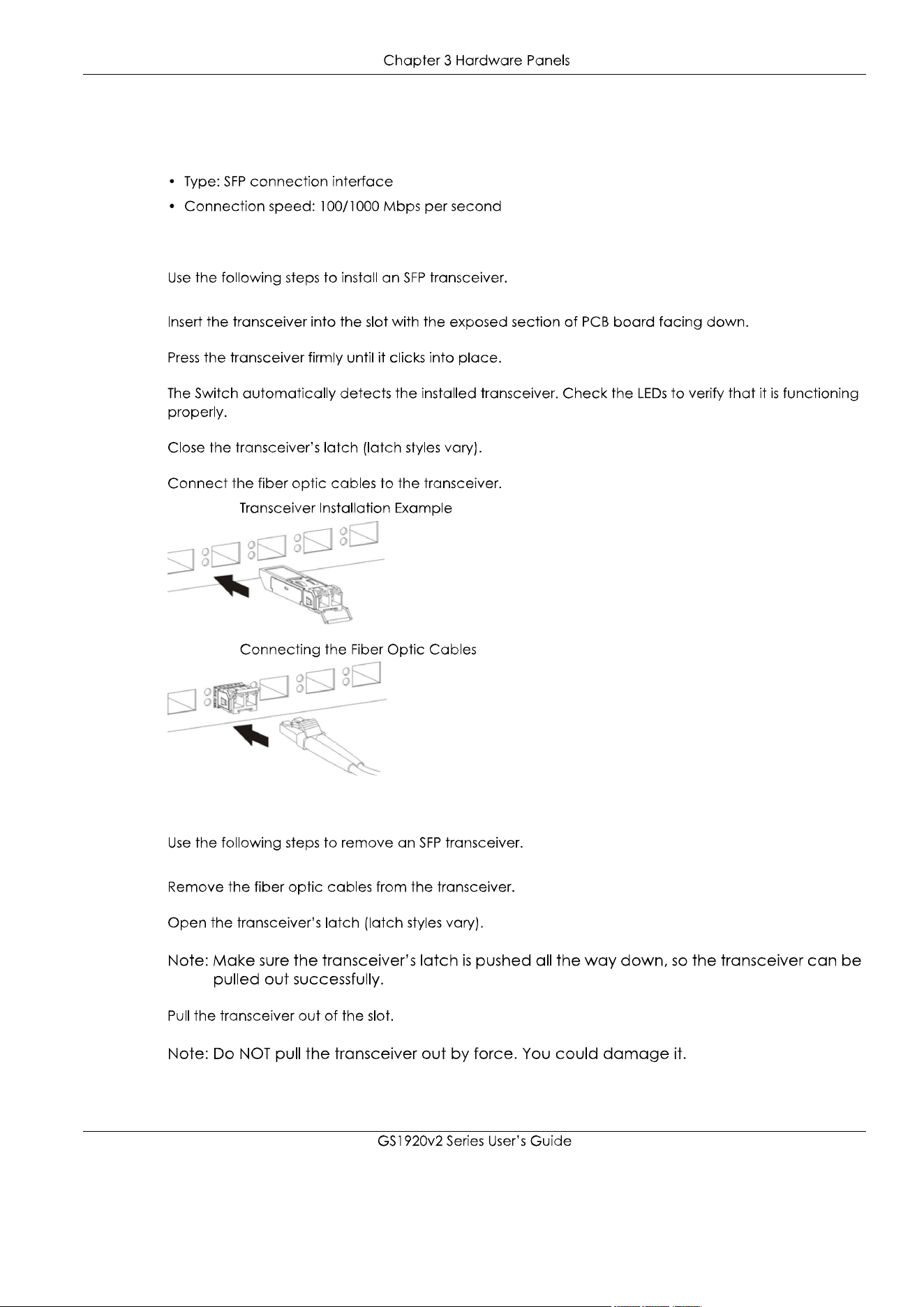 Chapter 3 Hardware Panels

• Type: SFP connection interface
• Connection speed: 100/1000 Mbps per second

Use the following steps to install an SFP transceiver.

Insert the transceiver into the slot with the exposed section of PCB board facing down.

Press the transceiver firmly until it clicks into place.

The Switch automatically detects the installed transceiver. Check the LEDs to verify that it is functioning properly.

Close the transceiver's latch (latch styles vary).

Connect the fiber optic cables to the transceiver.

Transceiver Installation Example

Connecting the Fiber Optic Cables

Use the following steps to remove an SFP transceiver.

Remove the fiber optic cables from the transceiver.

Open the transceiver's latch (latch styles vary).

Note: Make sure the transceiver's latch is pushed all the way down, so the transceiver can be pulled out successfully.

Pull the transceiver out of the slot.

Note: Do NOT pull the transceiver out by force. You could damage it.

GS1920v2 Series User's Guide